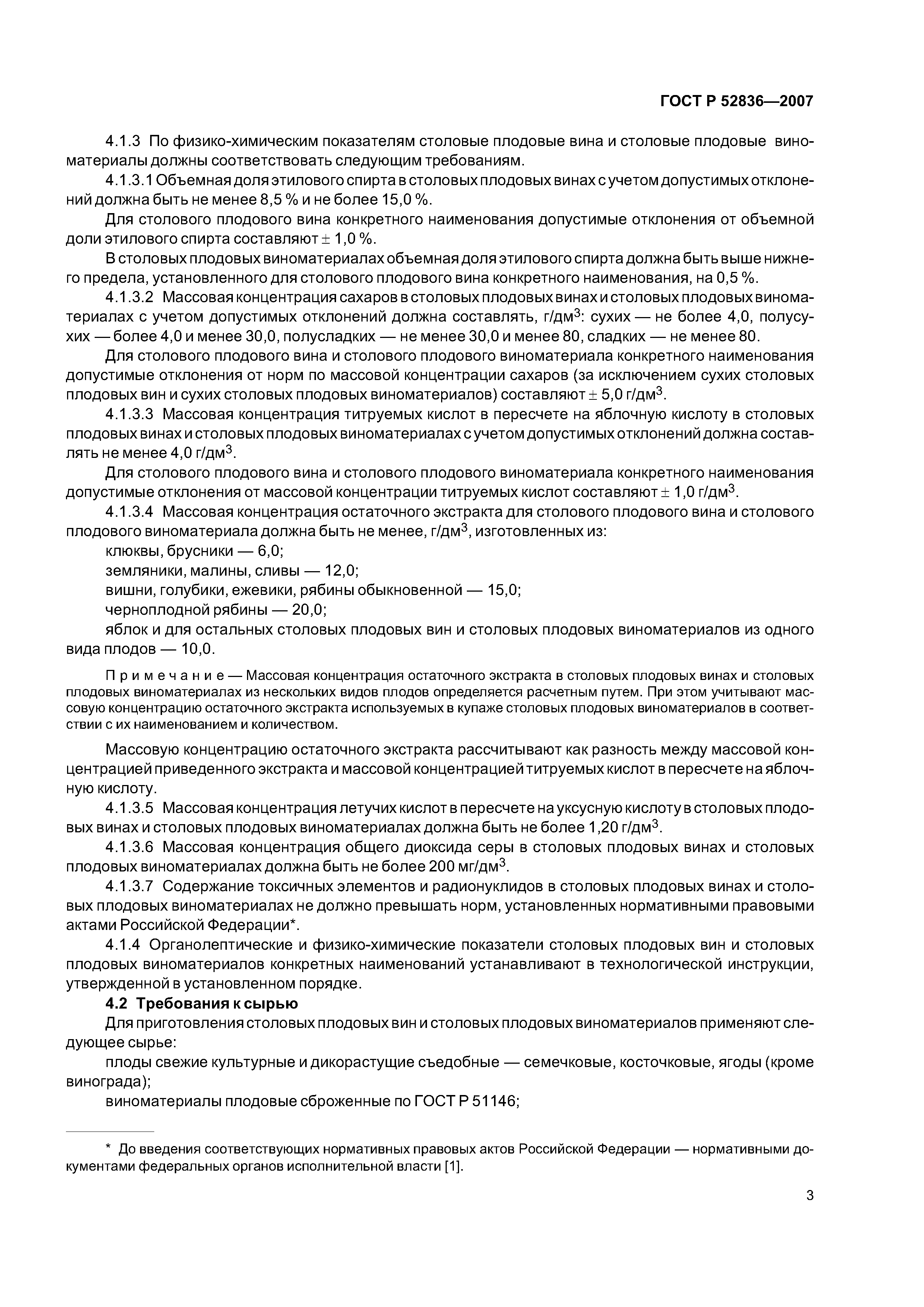 ГОСТ Р 52836—2007

4.1.3 По физико-химическим показателям столовые плодовые вина и столовые плодовые виноматериалы должны соответствовать следующим требованиям.

4.1.3.1 Объемная доля этилового спирта в столовых плодовых винах с учетом допустимых отклонений должна быть не менее 8,5 % и не более 15,0 %.

Для столового плодового вина конкретного наименования допустимые отклонения от объемной доли этилового спирта составляют $\pm$ 1,0 %.

В столовых плодовых виноматериалах объемная доля этилового спирта должна быть выше нижнего предела, установленного для столового плодового вина конкретного наименования, на 0,5 %.

4.1.3.2 Массовая концентрация сахаров в столовых плодовых винах и столовых плодовых виноматериалах с учетом допустимых отклонений должна составлять, г/дм$^3$: сухих — не более 4,0, полусухих — более 4,0 и менее 30,0, полусладких — не менее 30,0 и менее 80, сладких — не менее 80.

Для столового плодового вина и столового плодового виноматериала конкретного наименования допустимые отклонения от норм по массовой концентрации сахаров (за исключением сухих столовых плодовых вин и сухих столовых плодовых виноматериалов) составляют $\pm$ 5,0 г/дм$^3$.

4.1.3.3 Массовая концентрация титруемых кислот в пересчете на яблочную кислоту в столовых плодовых винах и столовых плодовых виноматериалах с учетом допустимых отклонений должна составлять не менее 4,0 г/дм$^3$.

Для столового плодового вина и столового плодового виноматериала конкретного наименования допустимые отклонения от массовой концентрации титруемых кислот составляют $\pm$ 1,0 г/дм$^3$.

4.1.3.4 Массовая концентрация остаточного экстракта для столового плодового вина и столового плодового виноматериала должна быть не менее, г/дм$^3$, изготовленных из:

клюквы, брусники — 6,0;

земляники, малины, сливы — 12,0;

вишни, голубики, ежевики, рябины обыкновенной — 15,0;

черноплодной рябины — 20,0;

яблок и для остальных столовых плодовых вин и столовых плодовых виноматериалов из одного вида плодов — 10,0.

Примечание — Массовая концентрация остаточного экстракта в столовых плодовых винах и столовых плодовых виноматериалах из нескольких видов плодов определяется расчетным путем. При этом учитывают массовую концентрацию остаточного экстракта используемых в купаже столовых плодовых виноматериалов в соответствии с их наименованием и количеством.

Массовую концентрацию остаточного экстракта рассчитывают как разность между массовой концентрацией приведенного экстракта и массовой концентрацией титруемых кислот в пересчете на яблочную кислоту.

4.1.3.5 Массовая концентрация летучих кислот в пересчете на уксусную кислоту в столовых плодовых винах и столовых плодовых виноматериалах должна быть не более 1,20 г/дм$^3$.

4.1.3.6 Массовая концентрация общего диоксида серы в столовых плодовых винах и столовых плодовых виноматериалах должна быть не более 200 мг/дм$^3$.

4.1.3.7 Содержание токсичных элементов и радионуклидов в столовых плодовых винах и столовых плодовых виноматериалах не должно превышать норм, установленных нормативными правовыми актами Российской Федерации*.

4.1.4 Органолептические и физико-химические показатели столовых плодовых вин и столовых плодовых виноматериалов конкретных наименований устанавливают в технологической инструкции, утвержденной в установленном порядке.

4.2 Требования к сырью

Для приготовления столовых плодовых вин и столовых плодовых виноматериалов применяют следующее сырье:

плоды свежие культурные и дикорастущие съедобные — семечковые, косточковые, ягоды (кроме винограда);

виноматериалы плодовые сброженные по ГОСТ Р 51146;

* До введения соответствующих нормативных правовых актов Российской Федерации — нормативными документами федеральных органов исполнительной власти [1].

3